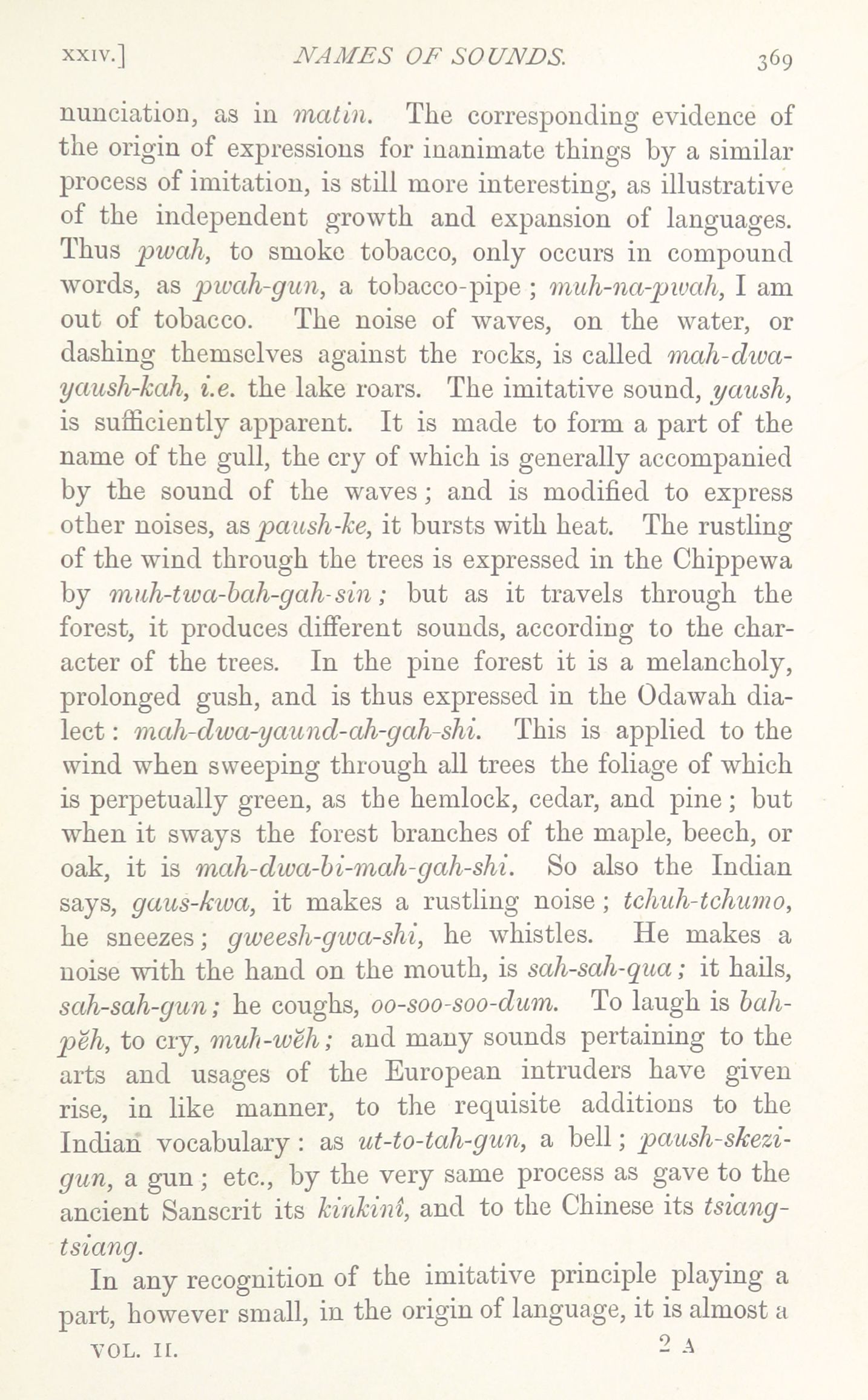 XXIV.] NAMES OF SOUNDS. 369

nunciation, as in matin. The corresponding evidence of the origin of expressions for inanimate things by a similar process of imitation, is still more interesting, as illustrative of the independent growth and expansion of languages. Thus pwah, to smoke tobacco, only occurs in compound words, as pwah-gun, a tobacco-pipe; muh-na-pwah, I am out of tobacco. The noise of waves, on the water, or dashing themselves against the rocks, is called mah-dwa-yaush-kah, i.e. the lake roars. The imitative sound, yaush, is sufficiently apparent. It is made to form a part of the name of the gull, the cry of which is generally accompanied by the sound of the waves; and is modified to express other noises, as paush-ke, it bursts with heat. The rustling of the wind through the trees is expressed in the Chippewa by muh-twa-bah-gah-sin; but as it travels through the forest, it produces different sounds, according to the character of the trees. In the pine forest it is a melancholy, prolonged gush, and is thus expressed in the Odawah dialect: mah-dwa-yaund-ah-gah-shi. This is applied to the wind when sweeping through all trees the foliage of which is perpetually green, as the hemlock, cedar, and pine; but when it sways the forest branches of the maple, beech, or oak, it is mah-dwa-bi-mah-gah-shi. So also the Indian says, gaus-kwa, it makes a rustling noise; tchuh-tchumo, he sneezes; gweesh-gwa-shi, he whistles. He makes a noise with the hand on the mouth, is sah-sah-qua; it hails, sah-sah-gun; he coughs, oo-soo-soo-dum. To laugh is bah-pĕh, to cry, muh-wĕh; and many sounds pertaining to the arts and usages of the European intruders have given rise, in like manner, to the requisite additions to the Indian vocabulary: as ut-to-tah-gun, a bell; paush-skezi-gun, a gun; etc., by the very same process as gave to the ancient Sanscrit its kinkinî, and to the Chinese its tsiang-tsiang.

In any recognition of the imitative principle playing a part, however small, in the origin of language, it is almost a

VOL. II. 2 A